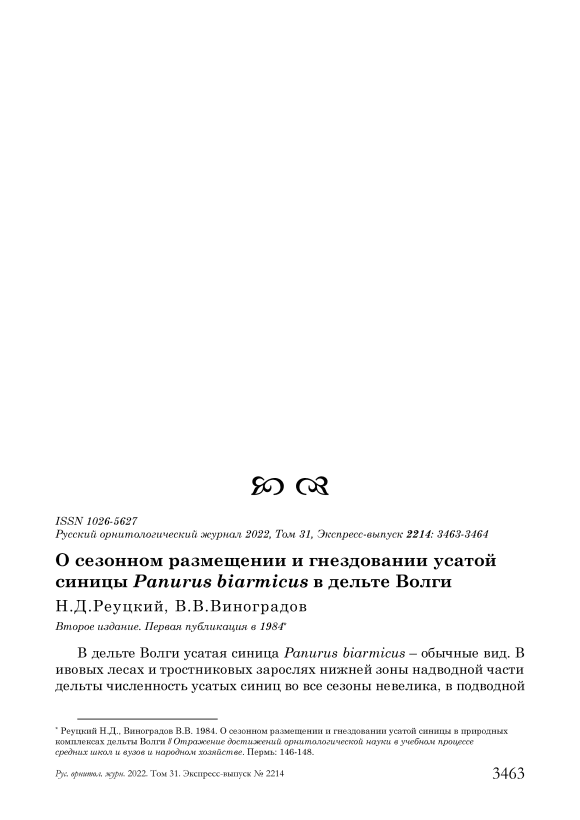 ISSN 1026-5627
Русский орнитологический журнал 2022, Том 31, Экспресс-выпуск 2214: 3463-3464

О сезонном размещении и гнездовании усатой синицы Panurus biarmicus в дельте Волги

Н.Д.Реуцкий, В.В.Виноградов

Второе издание. Первая публикация в 1984*

В дельте Волги усатая синица Panurus biarmicus – обычные вид. В ивовых лесах и тростниковых зарослях нижней зоны надводной части дельты численность усатых синиц во все сезоны невелика, в подводной

* Реуцкий Н.Д., Виноградов В.В. 1984. О сезонном размещении и гнездовании усатой синицы в природных комплексах дельты Волги // Отражение достижений орнитологической науки в учебном процессе средних школ и вузов и народном хозяйстве. Пермь: 146-148.

Рус. орнитол. журн. 2022. Том 31. Экспресс-выпуск № 2214 3463